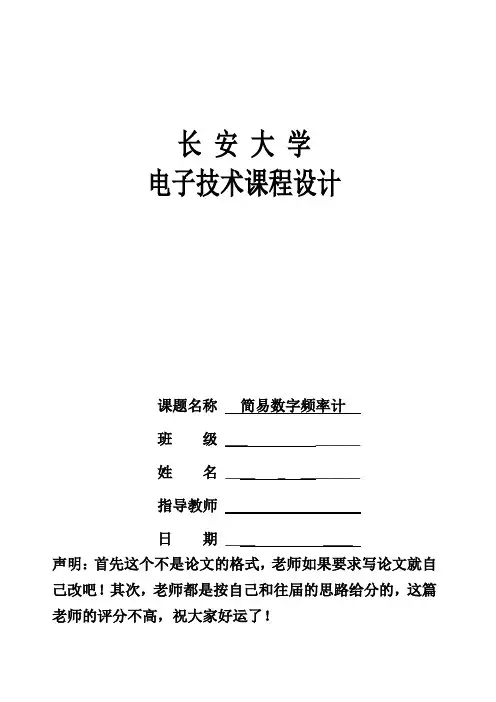 长 安 大 学
电子技术课程设计

课题名称 简易数字频率计

班 级

姓 名

指导教师

日 期

声明：首先这个不是论文的格式，老师如果要求写论文就自己改吧！其次，老师都是按自己和往届的思路给分的，这篇老师的评分不高，祝大家好运了！